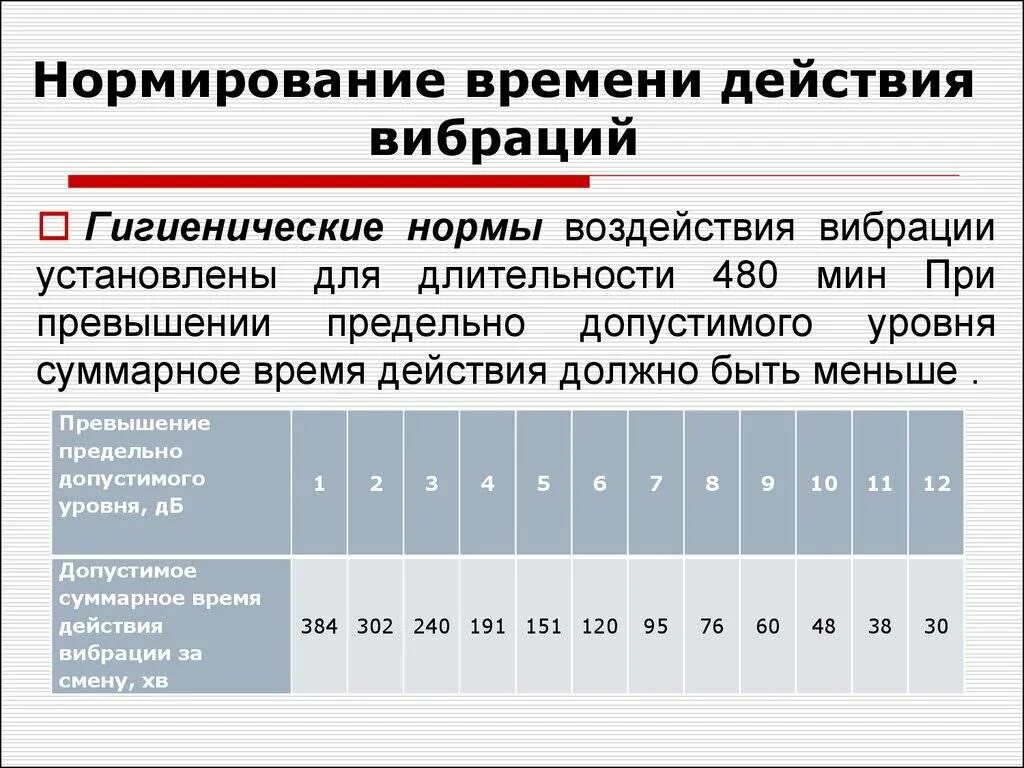 Нормирование времени действия вибраций

Гигиенические нормы воздействия вибрации установлены для длительности 480 мин При превышении предельно допустимого уровня суммарное время действия должно быть меньше .

| Превышение предельно допустимого уровня, дБ | 1 | 2 | 3 | 4 | 5 | 6 | 7 | 8 | 9 | 10 | 11 | 12 |
|---|---|---|---|---|---|---|---|---|---|---|---|---|
| Допустимое суммарное время действия вибрации за смену, хв | 384 | 302 | 240 | 191 | 151 | 120 | 95 | 76 | 60 | 48 | 38 | 30 |